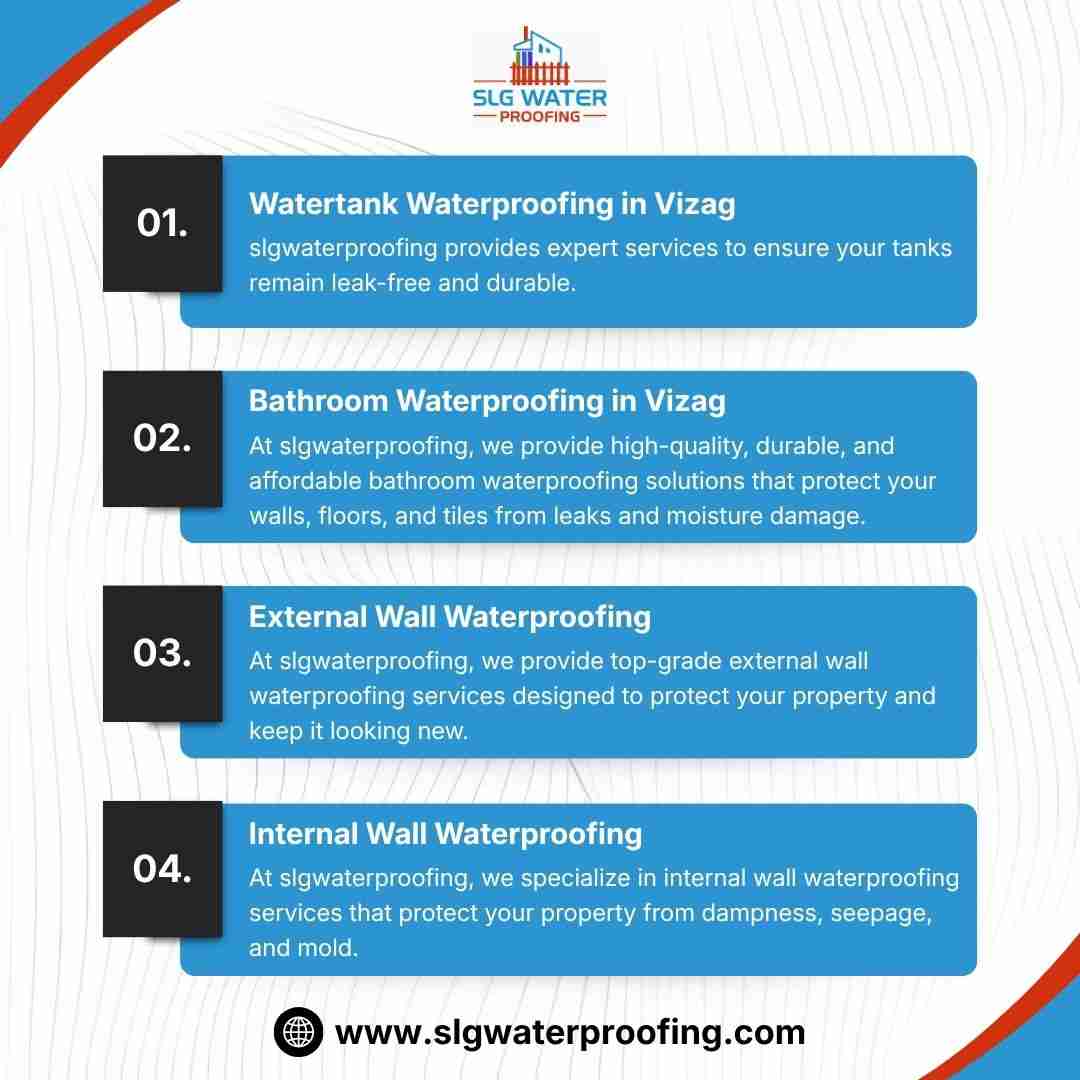 SLG WATER
PROOFING

01.

Watertank Waterproofing in Vizag

slgwaterproofing provides expert services to ensure your tanks remain leak-free and durable.

02.

Bathroom Waterproofing in Vizag

At slgwaterproofing, we provide high-quality, durable, and affordable bathroom waterproofing solutions that protect your walls, floors, and tiles from leaks and moisture damage.

03.

External Wall Waterproofing

At slgwaterproofing, we provide top-grade external wall waterproofing services designed to protect your property and keep it looking new.

04.

Internal Wall Waterproofing

At slgwaterproofing, we specialize in internal wall waterproofing services that protect your property from dampness, seepage, and mold.

www.slgwaterproofing.com